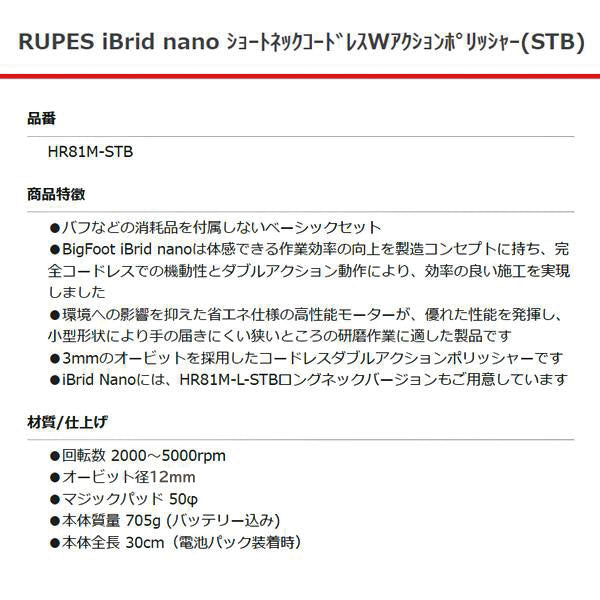 RUPES iBrid nano ｼｮｰﾄﾈｯｸｺｰﾄﾞﾚｽWｱｸｼｮﾝﾎﾟﾘｯｼｬｰ(STB)

品番

HR81M-STB

商品特徴

●バフなどの消耗品を付属しないベーシックセット
●BigFoot iBrid nanoは体感できる作業効率の向上を製造コンセプトに持ち、完全コードレスでの機動性とダブルアクション動作により、効率の良い施工を実現しました
●環境への影響を抑えた省エネ仕様の高性能モーターが、優れた性能を発揮し、小型形状により手の届きにくい狭いところの研磨作業に適した製品です
●3mmのオービットを採用したコードレスダブルアクションポリッシャーです
●iBrid Nanoには、HR81M-L-STBロングネックバージョンもご用意しています

材質/仕上げ

●回転数 2000～5000rpm
●オービット径12mm
●マジックパッド 50φ
●本体質量 705g (バッテリー込み)
●本体全長 30cm（電池パック装着時）